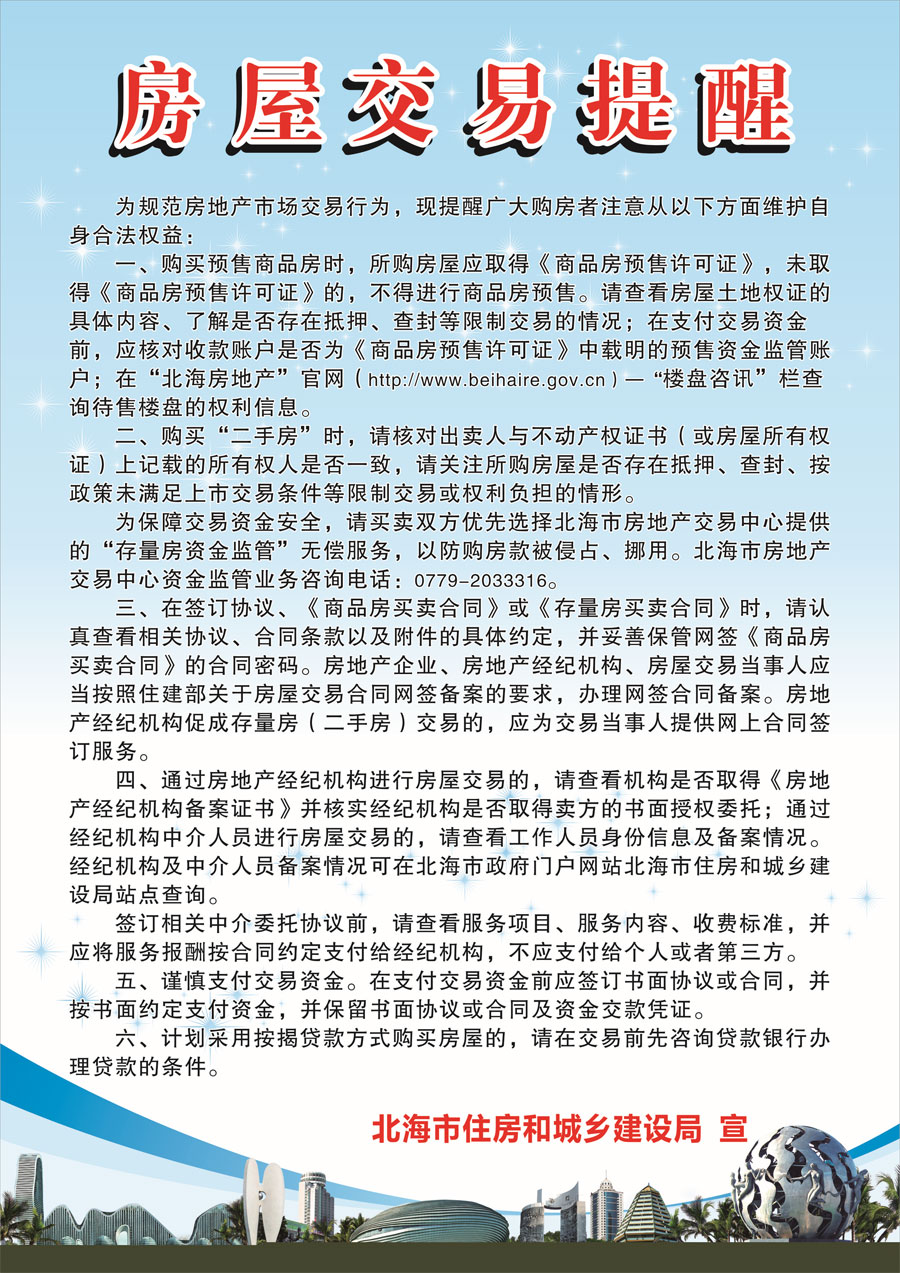 房屋交易提醒

为规范房地产市场交易行为，现提醒广大购房者注意从以下方面维护自身合法权益：

一、购买预售商品房时，所购房屋应取得《商品房预售许可证》，未取得《商品房预售许可证》的，不得进行商品房预售。请查看房屋土地权证的具体内容、了解是否存在抵押、查封等限制交易的情况；在支付交易资金前，应核对收款账户是否为《商品房预售许可证》中载明的预售资金监管账户；在“北海房地产”官网（http://www.beihaire.gov.cn）—“楼盘咨讯”栏查询待售楼盘的权利信息。

二、购买“二手房”时，请核对出卖人与不动产权证书（或房屋所有权证）上记载的所有权人是否一致，请关注所购房屋是否存在抵押、查封、按政策未满足上市交易条件等限制交易或权利负担的情形。

为保障交易资金安全，请买卖双方优先选择北海市房地产交易中心提供的“存量房资金监管”无偿服务，以防购房款被侵占、挪用。北海市房地产交易中心资金监管业务咨询电话：0779-2033316。

三、在签订协议、《商品房买卖合同》或《存量房买卖合同》时，请认真查看相关协议、合同条款以及附件的具体约定，并妥善保管网签《商品房买卖合同》的合同密码。房地产企业、房地产经纪机构、房屋交易当事人应当按照住建部关于房屋交易合同网签备案的要求，办理网签合同备案。房地产经纪机构促成存量房（二手房）交易的，应为交易当事人提供网上合同签订服务。

四、通过房地产经纪机构进行房屋交易的，请查看机构是否取得《房地产经纪机构备案证书》并核实经纪机构是否取得卖方的书面授权委托；通过经纪机构中介人员进行房屋交易的，请查看工作人员身份信息及备案情况。经纪机构及中介人员备案情况可在北海市政府门户网站北海市住房和城乡建设局站点查询。

签订相关中介委托协议前，请查看服务项目、服务内容、收费标准，并应将服务报酬按合同约定支付给经纪机构，不应支付给个人或者第三方。

五、谨慎支付交易资金。在支付交易资金前应签订书面协议或合同，并按书面约定支付资金，并保留书面协议或合同及资金交款凭证。

六、计划采用按揭贷款方式购买房屋的，请在交易前先咨询贷款银行办理贷款的条件。

北海市住房和城乡建设局 宣